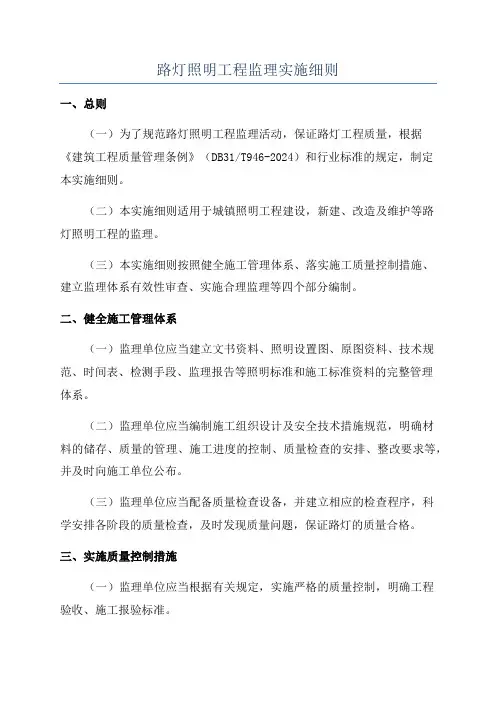 路灯照明工程监理实施细则

一、总则

（一）为了规范路灯照明工程监理活动，保证路灯工程质量，根据《建筑工程质量管理条例》（DB31/T946-2024）和行业标准的规定，制定本实施细则。

（二）本实施细则适用于城镇照明工程建设，新建、改造及维护等路灯照明工程的监理。

（三）本实施细则按照健全施工管理体系、落实施工质量控制措施、建立监理体系有效性审查、实施合理监理等四个部分编制。

二、健全施工管理体系

（一）监理单位应当建立文书资料、照明设置图、原图资料、技术规范、时间表、检测手段、监理报告等照明标准和施工标准资料的完整管理体系。

（二）监理单位应当编制施工组织设计及安全技术措施规范，明确材料的储存、质量的管理、施工进度的控制、质量检查的安排、整改要求等，并及时向施工单位公布。

（三）监理单位应当配备质量检查设备，并建立相应的检查程序，科学安排各阶段的质量检查，及时发现质量问题，保证路灯的质量合格。

三、实施质量控制措施

（一）监理单位应当根据有关规定，实施严格的质量控制，明确工程验收、施工报验标准。